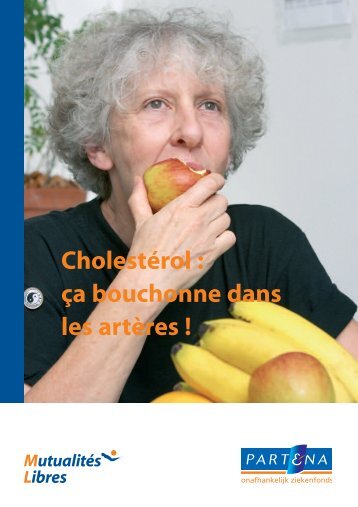 Cholestérol :
ça bouchonne dans
les artères !

Mutualités
Libres

PARTENA
onafhankelijk ziekenfonds